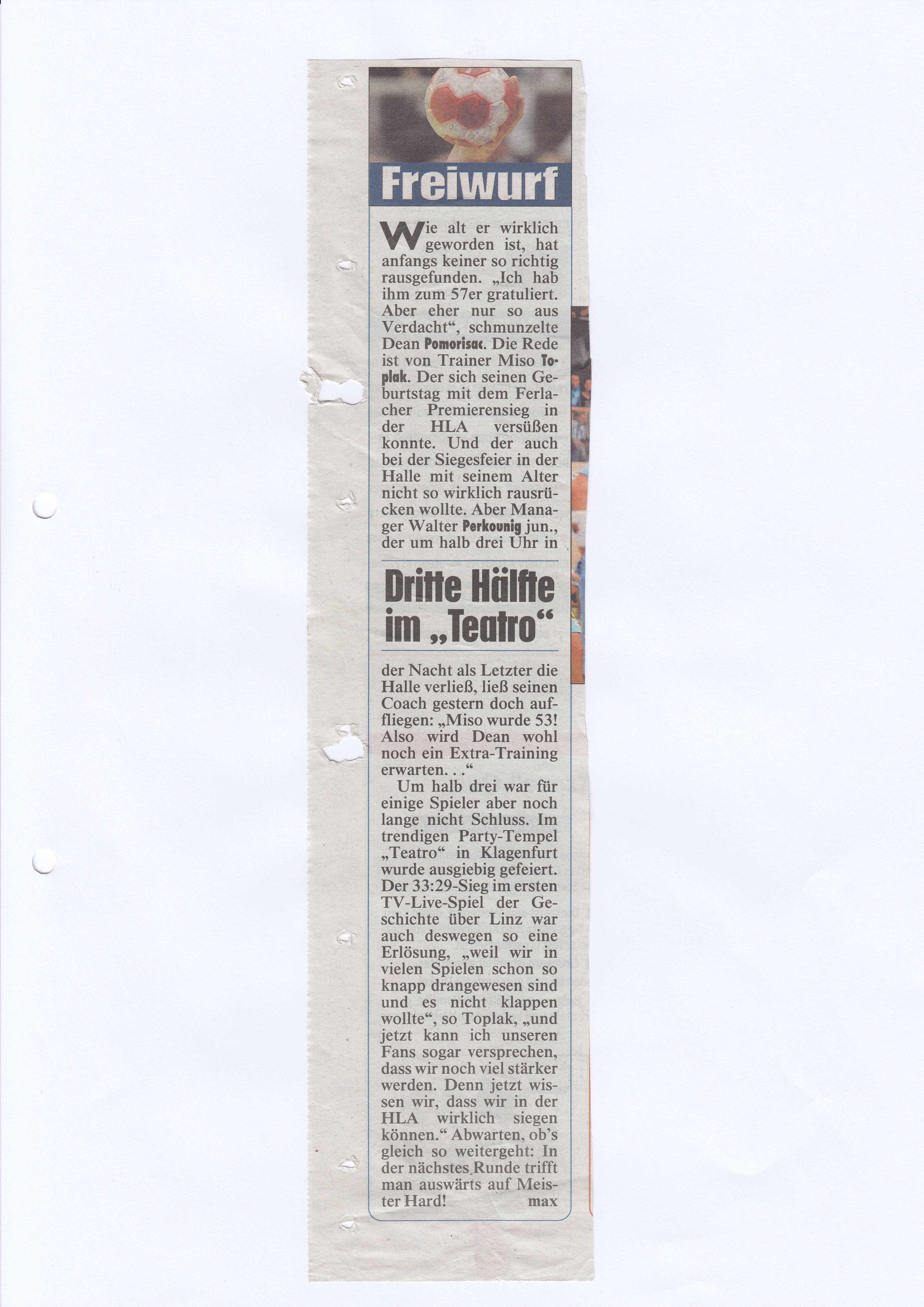 Freiwurf

Wie alt er wirklich geworden ist, hat anfangs keiner so richtig rausgefunden. „Ich hab ihm zum 57er gratuliert. Aber eher nur so aus Verdacht“, schmunzelte Dean Pomorisac. Die Rede ist von Trainer Miso Toplak. Der sich seinen Geburtstag mit dem Ferlacher Premierensieg in der HLA versüßen konnte. Und der auch bei der Siegesfeier in der Halle mit seinem Alter nicht so wirklich rausrücken wollte. Aber Manager Walter Perkounig jun., der um halb drei Uhr in

Dritte Hälfte im „Teatro“

der Nacht als Letzter die Halle verließ, ließ seinen Coach gestern doch auffliegen: „Miso wurde 53! Also wird Dean wohl noch ein Extra-Training erwarten. . .“

Um halb drei war für einige Spieler aber noch lange nicht Schluss. Im trendigen Party-Tempel „Teatro“ in Klagenfurt wurde ausgiebig gefeiert. Der 33:29-Sieg im ersten TV-Live-Spiel der Geschichte über Linz war auch deswegen so eine Erlösung, „weil wir in vielen Spielen schon so knapp drangewesen sind und es nicht klappen wollte“, so Toplak, „und jetzt kann ich unseren Fans sogar versprechen, dass wir noch viel stärker werden. Denn jetzt wissen wir, dass wir in der HLA wirklich siegen können.“ Abwarten, ob’s gleich so weitergeht: In der nächstes Runde trifft man auswärts auf Meister Hard! max